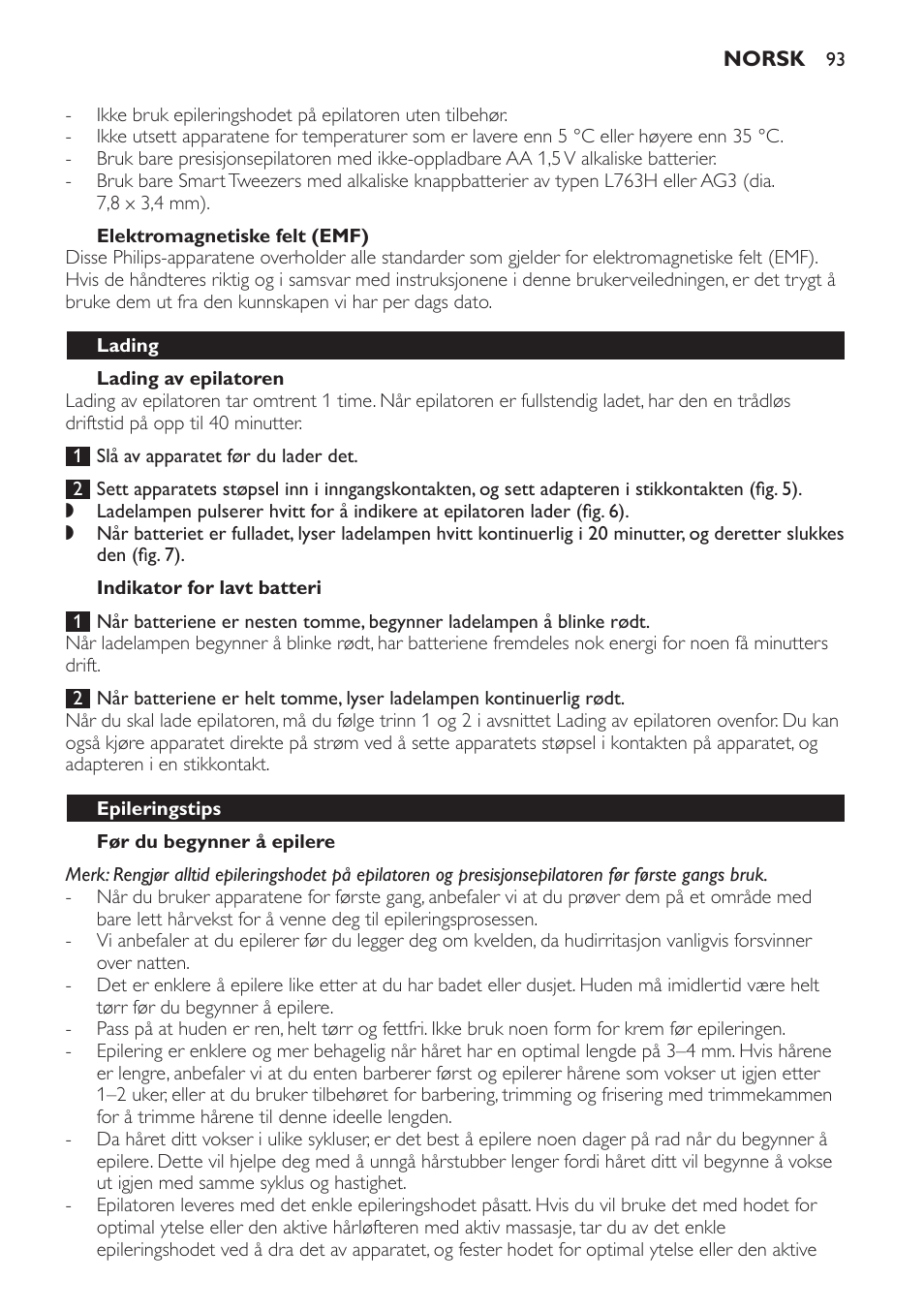 NORSK 93

- Ikke bruk epileringshodet på epilatoren uten tilbehør.
- Ikke utsett apparatene for temperaturer som er lavere enn 5 °C eller høyere enn 35 °C.
- Bruk bare presisjonsepilatoren med ikke-oppladbare AA 1,5 V alkaliske batterier.
- Bruk bare Smart Tweezers med alkaliske knappbatterier av typen L763H eller AG3 (dia. 7,8 x 3,4 mm).

Elektromagnetiske felt (EMF)
Disse Philips-apparatene overholder alle standarder som gjelder for elektromagnetiske felt (EMF). Hvis de håndteres riktig og i samsvar med instruksjonene i denne brukerveiledningen, er det trygt å bruke dem ut fra den kunnskapen vi har per dags dato.

Lading

Lading av epilatoren
Lading av epilatoren tar omtrent 1 time. Når epilatoren er fullstendig ladet, har den en trådløs driftstid på opp til 40 minutter.

1 Slå av apparatet før du lader det.

2 Sett apparatets støpsel inn i inngangskontakten, og sett adapteren i stikkontakten (fig. 5).
◗ Ladelampen pulserer hvitt for å indikere at epilatoren lader (fig. 6).
◗ Når batteriet er fulladet, lyser ladelampen hvitt kontinuerlig i 20 minutter, og deretter slukkes den (fig. 7).

Indikator for lavt batteri

1 Når batteriene er nesten tomme, begynner ladelampen å blinke rødt.
Når ladelampen begynner å blinke rødt, har batteriene fremdeles nok energi for noen få minutters drift.

2 Når batteriene er helt tomme, lyser ladelampen kontinuerlig rødt.
Når du skal lade epilatoren, må du følge trinn 1 og 2 i avsnittet Lading av epilatoren ovenfor. Du kan også kjøre apparatet direkte på strøm ved å sette apparatets støpsel i kontakten på apparatet, og adapteren i en stikkontakt.

Epileringstips

Før du begynner å epilere
Merk: Rengjør alltid epileringshodet på epilatoren og presisjonsepilatoren før første gangs bruk.
- Når du bruker apparatene for første gang, anbefaler vi at du prøver dem på et område med bare lett hårvekst for å venne deg til epileringsprosessen.
- Vi anbefaler at du epilerer før du legger deg om kvelden, da hudirritasjon vanligvis forsvinner over natten.
- Det er enklere å epilere like etter at du har badet eller dusjet. Huden må imidlertid være helt tørr før du begynner å epilere.
- Pass på at huden er ren, helt tørr og fettfri. Ikke bruk noen form for krem før epileringen.
- Epilering er enklere og mer behagelig når håret har en optimal lengde på 3–4 mm. Hvis hårene er lengre, anbefaler vi at du enten barberer først og epilerer hårene som vokser ut igjen etter 1–2 uker, eller at du bruker tilbehøret for barbering, trimming og frisering med trimmekammen for å trimme hårene til denne ideelle lengden.
- Da håret ditt vokser i ulike sykluser, er det best å epilere noen dager på rad når du begynner å epilere. Dette vil hjelpe deg med å unngå hårstubber lenger fordi håret ditt vil begynne å vokse ut igjen med samme syklus og hastighet.
- Epilatoren leveres med det enkle epileringshodet påsatt. Hvis du vil bruke det med hodet for optimal ytelse eller den aktive hårløfteren med aktiv massasje, tar du av det enkle epileringshodet ved å dra det av apparatet, og fester hodet for optimal ytelse eller den aktive